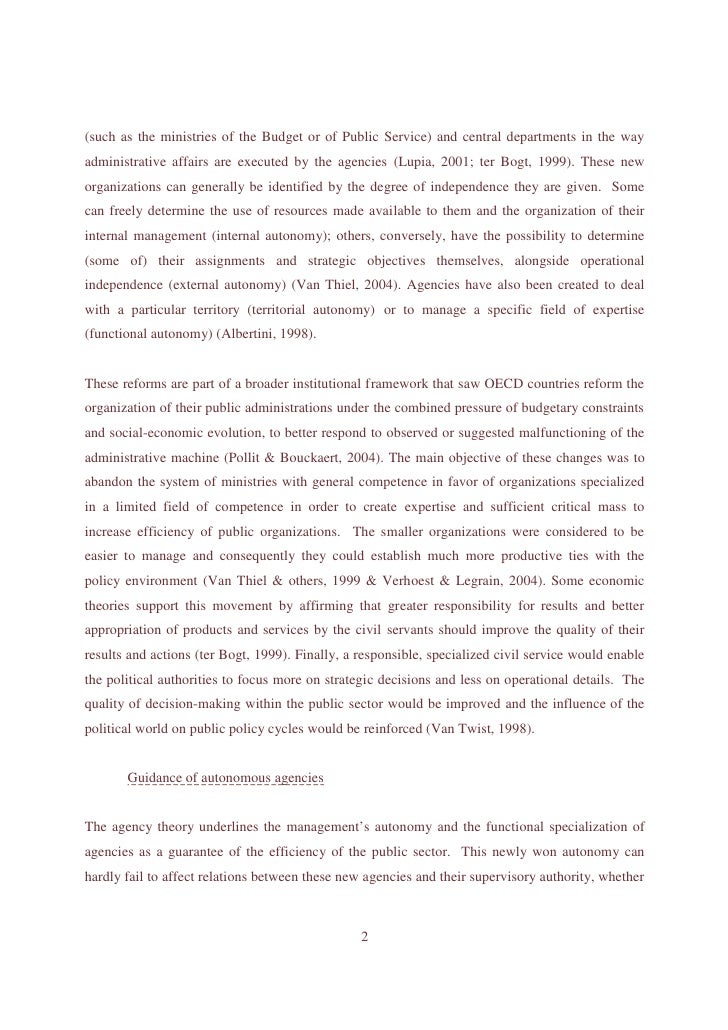 (such as the ministries of the Budget or of Public Service) and central departments in the way administrative affairs are executed by the agencies (Lupia, 2001; ter Bogt, 1999). These new organizations can generally be identified by the degree of independence they are given. Some can freely determine the use of resources made available to them and the organization of their internal management (internal autonomy); others, conversely, have the possibility to determine (some of) their assignments and strategic objectives themselves, alongside operational independence (external autonomy) (Van Thiel, 2004). Agencies have also been created to deal with a particular territory (territorial autonomy) or to manage a specific field of expertise (functional autonomy) (Albertini, 1998).

These reforms are part of a broader institutional framework that saw OECD countries reform the organization of their public administrations under the combined pressure of budgetary constraints and social-economic evolution, to better respond to observed or suggested malfunctioning of the administrative machine (Pollit & Bouckaert, 2004). The main objective of these changes was to abandon the system of ministries with general competence in favor of organizations specialized in a limited field of competence in order to create expertise and sufficient critical mass to increase efficiency of public organizations. The smaller organizations were considered to be easier to manage and consequently they could establish much more productive ties with the policy environment (Van Thiel & others, 1999 & Verhoest & Legrain, 2004). Some economic theories support this movement by affirming that greater responsibility for results and better appropriation of products and services by the civil servants should improve the quality of their results and actions (ter Bogt, 1999). Finally, a responsible, specialized civil service would enable the political authorities to focus more on strategic decisions and less on operational details. The quality of decision-making within the public sector would be improved and the influence of the political world on public policy cycles would be reinforced (Van Twist, 1998).

Guidance of autonomous agencies

The agency theory underlines the management's autonomy and the functional specialization of agencies as a guarantee of the efficiency of the public sector. This newly won autonomy can hardly fail to affect relations between these new agencies and their supervisory authority, whether

2